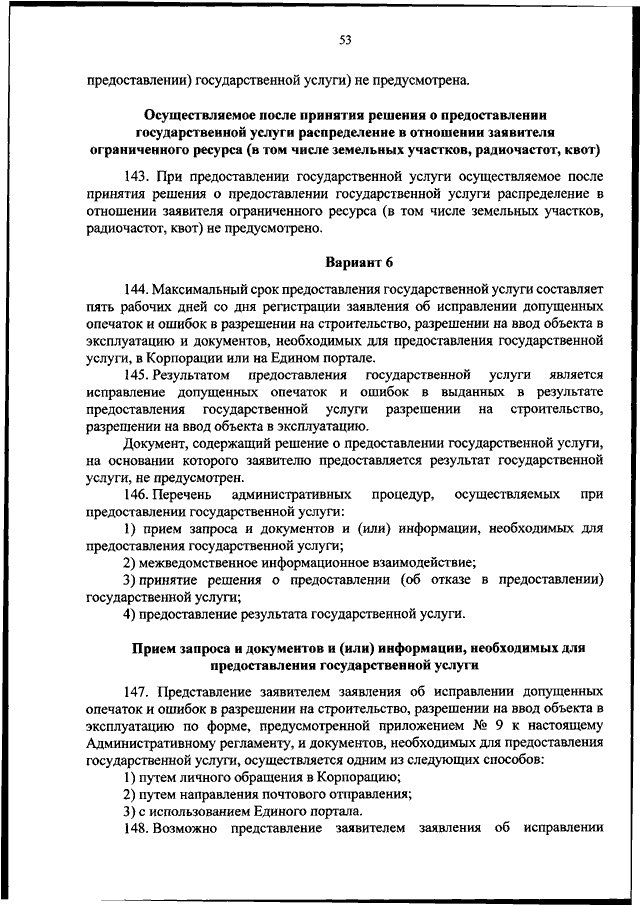 53

предоставлении) государственной услуги) не предусмотрена.

Осуществляемое после принятия решения о предоставлении государственной услуги распределение в отношении заявителя ограниченного ресурса (в том числе земельных участков, радиочастот, квот)

143. При предоставлении государственной услуги осуществляемое после принятия решения о предоставлении государственной услуги распределение в отношении заявителя ограниченного ресурса (в том числе земельных участков, радиочастот, квот) не предусмотрено.

Вариант 6

144. Максимальный срок предоставления государственной услуги составляет пять рабочих дней со дня регистрации заявления об исправлении допущенных опечаток и ошибок в разрешении на строительство, разрешении на ввод объекта в эксплуатацию и документов, необходимых для предоставления государственной услуги, в Корпорации или на Едином портале.

145. Результатом предоставления государственной услуги является исправление допущенных опечаток и ошибок в выданных в результате предоставления государственной услуги разрешении на строительство, разрешении на ввод объекта в эксплуатацию.

Документ, содержащий решение о предоставлении государственной услуги, на основании которого заявителю предоставляется результат государственной услуги, не предусмотрен.

146. Перечень административных процедур, осуществляемых при предоставлении государственной услуги:

1) прием запроса и документов и (или) информации, необходимых для предоставления государственной услуги;

2) межведомственное информационное взаимодействие;

3) принятие решения о предоставлении (об отказе в предоставлении) государственной услуги;

4) предоставление результата государственной услуги.

Прием запроса и документов и (или) информации, необходимых для предоставления государственной услуги

147. Представление заявителем заявления об исправлении допущенных опечаток и ошибок в разрешении на строительство, разрешении на ввод объекта в эксплуатацию по форме, предусмотренной приложением № 9 к настоящему Административному регламенту, и документов, необходимых для предоставления государственной услуги, осуществляется одним из следующих способов:

1) путем личного обращения в Корпорацию;

2) путем направления почтового отправления;

3) с использованием Единого портала.

148. Возможно представление заявителем заявления об исправлении